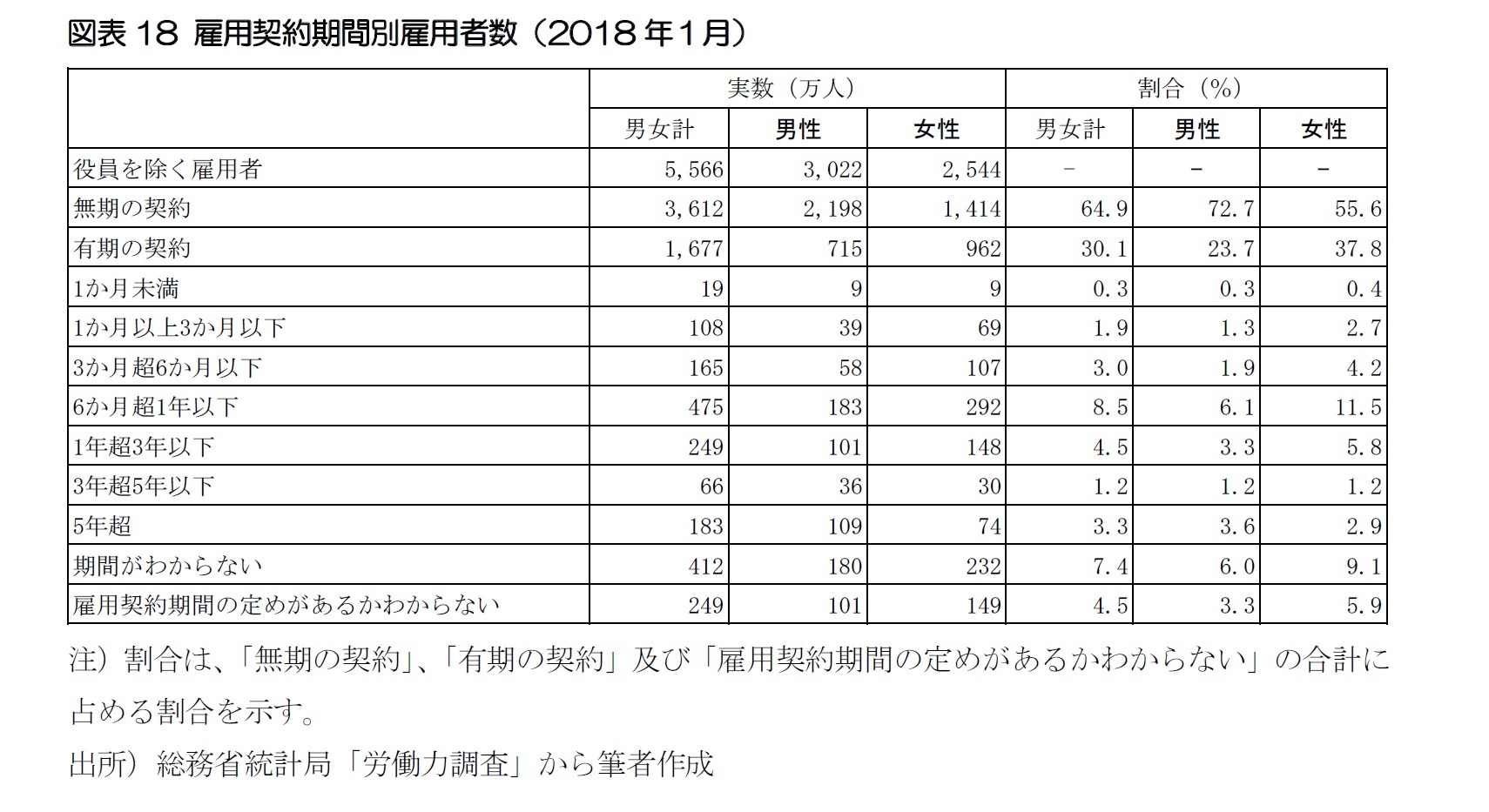 図表18 雇用契約期間別雇用者数（2018年1月）

|  | 実数（万人） |  |  | 割合（%） |  |  |
|---|---|---|---|---|---|---|
|  | 男女計 | 男性 | 女性 | 男女計 | 男性 | 女性 |
| 役員を除く雇用者 | 5,566 | 3,022 | 2,544 | - | - | - |
| 無期の契約 | 3,612 | 2,198 | 1,414 | 64.9 | 72.7 | 55.6 |
| 有期の契約 | 1,677 | 715 | 962 | 30.1 | 23.7 | 37.8 |
| 1か月未満 | 19 | 9 | 9 | 0.3 | 0.3 | 0.4 |
| 1か月以上3か月以下 | 108 | 39 | 69 | 1.9 | 1.3 | 2.7 |
| 3か月超6か月以下 | 165 | 58 | 107 | 3.0 | 1.9 | 4.2 |
| 6か月超1年以下 | 475 | 183 | 292 | 8.5 | 6.1 | 11.5 |
| 1年超3年以下 | 249 | 101 | 148 | 4.5 | 3.3 | 5.8 |
| 3年超5年以下 | 66 | 36 | 30 | 1.2 | 1.2 | 1.2 |
| 5年超 | 183 | 109 | 74 | 3.3 | 3.6 | 2.9 |
| 期間がわからない | 412 | 180 | 232 | 7.4 | 6.0 | 9.1 |
| 雇用契約期間の定めがあるかわからない | 249 | 101 | 149 | 4.5 | 3.3 | 5.9 |

注）割合は、「無期の契約」、「有期の契約」及び「雇用契約期間の定めがあるかわからない」の合計に占める割合を示す。

出所）総務省統計局「労働力調査」から筆者作成